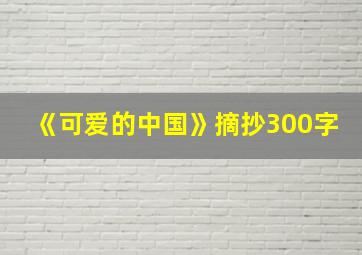 《可爱的中国》摘抄300字